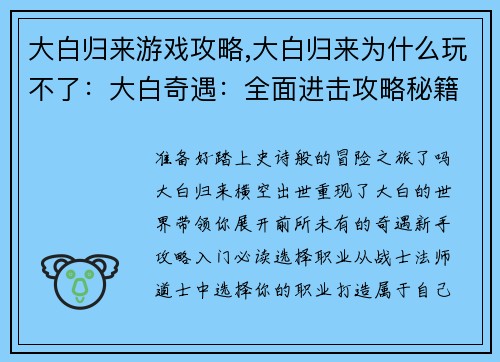 大白归来游戏攻略,大白归来为什么玩不了：大白奇遇：全面进击攻略秘籍

准备好踏上史诗般的冒险之旅了吗大白归来横空出世重现了大白的世界带领你展开前所未有的奇遇新手攻略入门必读选择职业从战士法师道士中选择你的职业打造属于自己